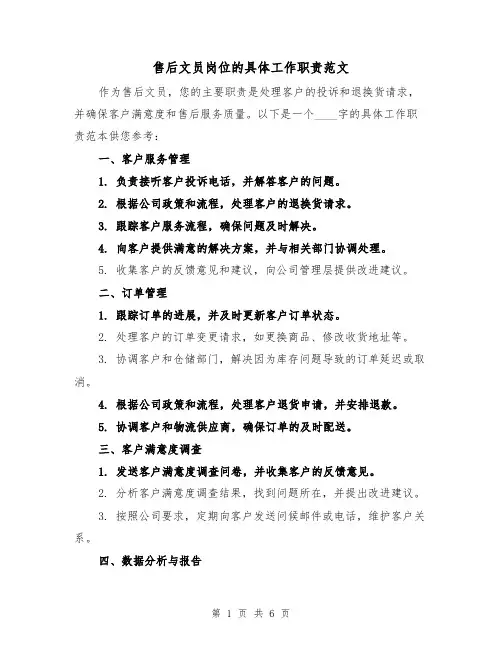 售后文员岗位的具体工作职责范文

作为售后文员，您的主要职责是处理客户的投诉和退换货请求，并确保客户满意度和售后服务质量。以下是一个____字的具体工作职责范本供您参考：

一、客户服务管理

1. 负责接听客户投诉电话，并解答客户的问题。

2. 根据公司政策和流程，处理客户的退换货请求。

3. 跟踪客户服务流程，确保问题及时解决。

4. 向客户提供满意的解决方案，并与相关部门协调处理。

5. 收集客户的反馈意见和建议，向公司管理层提供改进建议。

二、订单管理

1. 跟踪订单的进展，并及时更新客户订单状态。

2. 处理客户的订单变更请求，如更换商品、修改收货地址等。

3. 协调客户和仓储部门，解决因为库存问题导致的订单延迟或取消。

4. 根据公司政策和流程，处理客户退货申请，并安排退款。

5. 协调客户和物流供应商，确保订单的及时配送。

三、客户满意度调查

1. 发送客户满意度调查问卷，并收集客户的反馈意见。

2. 分析客户满意度调查结果，找到问题所在，并提出改进建议。

3. 按照公司要求，定期向客户发送问候邮件或电话，维护客户关系。

四、数据分析与报告

第 1 页 共 6 页